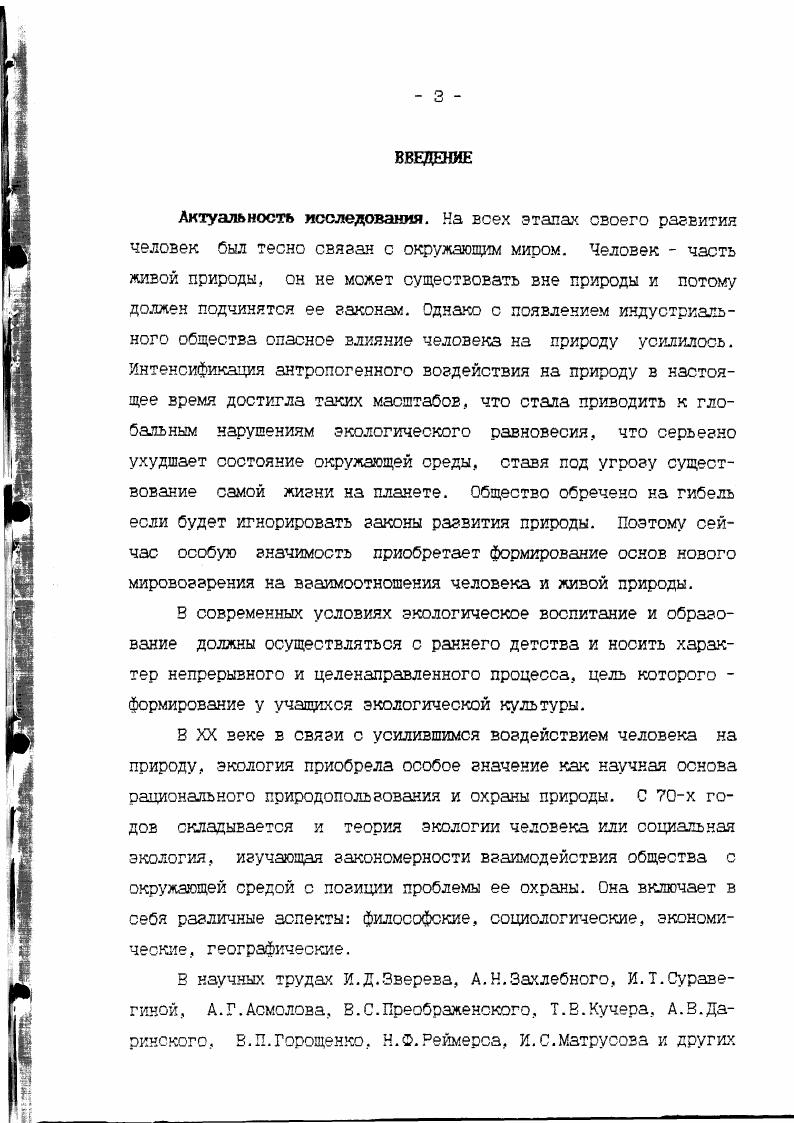 - 3 -

ВВЕДЕНИЕ

Актуальность исследования. На всех этапах своего развития человек был тесно связан с окружающим миром. Человек - часть живой природы, он не может существовать вне природы и потому должен подчинятся ее законам. Однако с появлением индустриального общества опасное влияние человека на природу усилилось. Интенсификация антропогенного воздействия на природу в настоящее время достигла таких масштабов, что стала приводить к глобальным нарушениям экологического равновесия, что серьезно ухудшает состояние окружающей среды, ставя под угрозу существование самой жизни на планете. Общество обречено на гибель если будет игнорировать законы развития природы. Поэтому сейчас особую значимость приобретает формирование основ нового мировоззрения на взаимоотношения человека и живой природы.

В современных условиях экологическое воспитание и образование должны осуществляться с раннего детства и носить характер непрерывного и целенаправленного процесса, цель которого - формирование у учащихся экологической культуры.

В XX веке в связи с усилившимся воздействием человека на природу, экология приобрела особое значение как научная основа рационального природопользования и охраны природы. С 70-х годов складывается и теория экологии человека или социальная экология, изучающая закономерности взаимодействия общества с окружающей средой с позиции проблемы ее охраны. Она включает в себя различные аспекты: философские, социологические, экономические, географические.

В научных трудах И.Д.Зверева, А.Н.Захлебного, И.Т.Суравегиной, А.Г.Асмолова, В.С.Преображенского, Т.В.Кучера, А.В.Даринского, В.П.Горощенко, Н.Ф.Реймерса, И.С.Матрусова и других